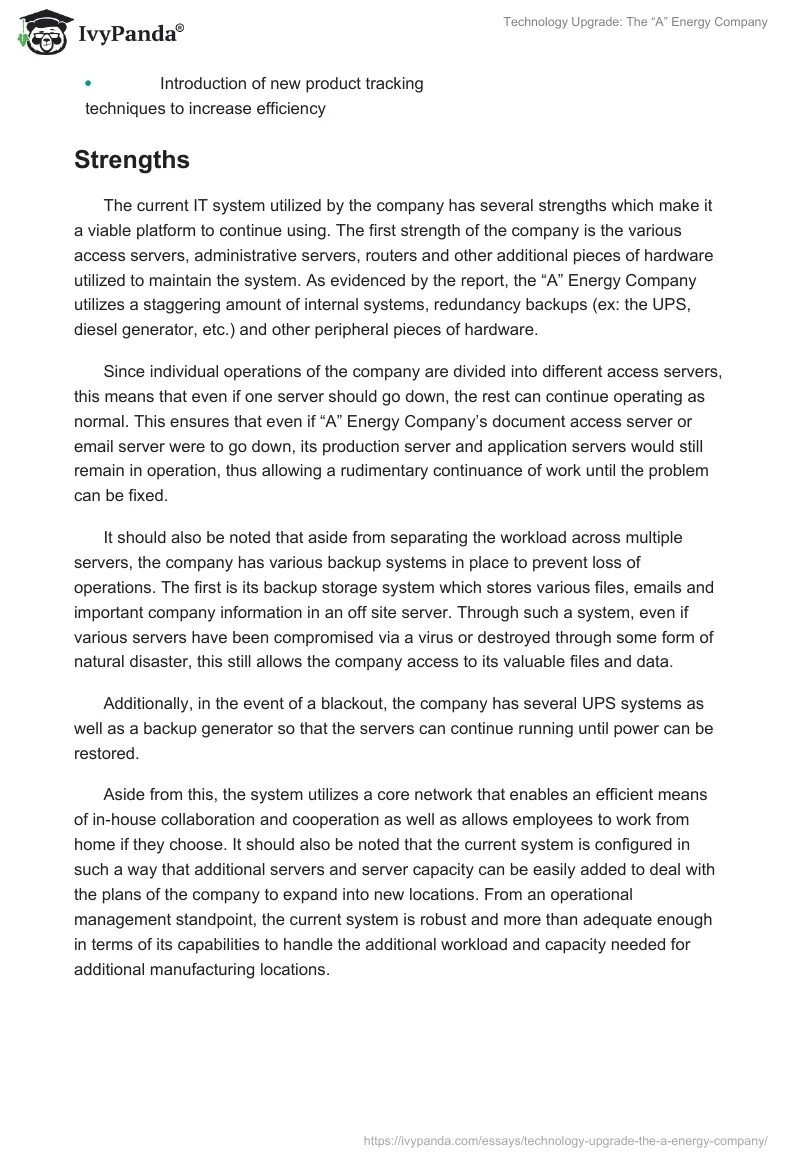 IvyPanda®

Technology Upgrade: The “A” Energy Company

• Introduction of new product tracking techniques to increase efficiency

Strengths

The current IT system utilized by the company has several strengths which make it a viable platform to continue using. The first strength of the company is the various access servers, administrative servers, routers and other additional pieces of hardware utilized to maintain the system. As evidenced by the report, the “A” Energy Company utilizes a staggering amount of internal systems, redundancy backups (ex: the UPS, diesel generator, etc.) and other peripheral pieces of hardware.

Since individual operations of the company are divided into different access servers, this means that even if one server should go down, the rest can continue operating as normal. This ensures that even if “A” Energy Company’s document access server or email server were to go down, its production server and application servers would still remain in operation, thus allowing a rudimentary continuance of work until the problem can be fixed.

It should also be noted that aside from separating the workload across multiple servers, the company has various backup systems in place to prevent loss of operations. The first is its backup storage system which stores various files, emails and important company information in an off site server. Through such a system, even if various servers have been compromised via a virus or destroyed through some form of natural disaster, this still allows the company access to its valuable files and data.

Additionally, in the event of a blackout, the company has several UPS systems as well as a backup generator so that the servers can continue running until power can be restored.

Aside from this, the system utilizes a core network that enables an efficient means of in-house collaboration and cooperation as well as allows employees to work from home if they choose. It should also be noted that the current system is configured in such a way that additional servers and server capacity can be easily added to deal with the plans of the company to expand into new locations. From an operational management standpoint, the current system is robust and more than adequate enough in terms of its capabilities to handle the additional workload and capacity needed for additional manufacturing locations.

https://ivypanda.com/essays/technology-upgrade-the-a-energy-company/